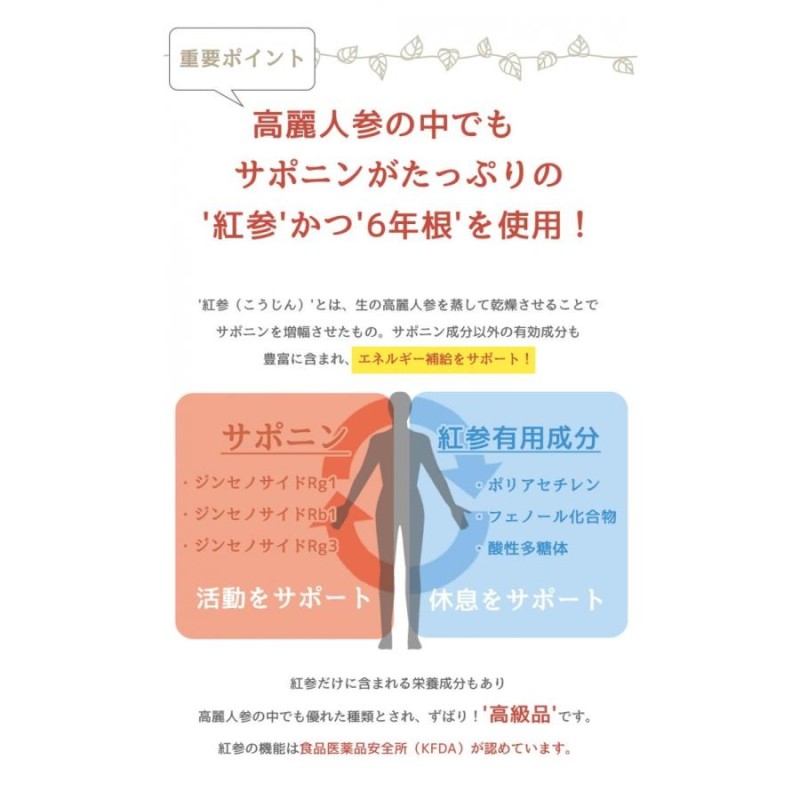 重要ポイント

高麗人参の中でも
サポニンがたっぷりの
'紅参'かつ'6年根'を使用！

'紅参（こうじん）'とは、生の高麗人参を蒸して乾燥させることでサポニンを増幅させたもの。サポニン成分以外の有効成分も豊富に含まれ、エネルギー補給をサポート！

サポニン

・ジンセノサイドRg1
・ジンセノサイドRb1
・ジンセノサイドRg3

活動をサポート

紅参有用成分

・ポリアセチレン
・フェノール化合物
・酸性多糖体

休息をサポート

紅参だけに含まれる栄養成分もあり
高麗人参の中でも優れた種類とされ、ずばり！'高級品'です。
紅参の機能は食品医薬品安全所（KFDA）が認めています。